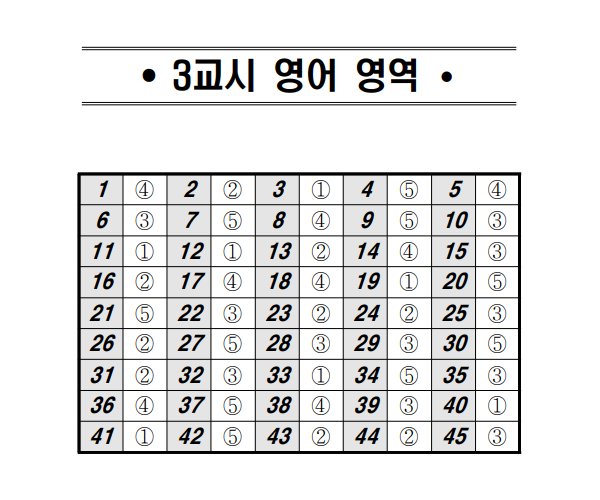 • 3교시 영어 영역 •

| 1 | ④ | 2 | ② | 3 | ① | 4 | ⑤ | 5 | ④ |
|---|---|---|---|---|---|---|---|---|---|
| 6 | ③ | 7 | ⑤ | 8 | ④ | 9 | ⑤ | 10 | ③ |
| 11 | ① | 12 | ① | 13 | ② | 14 | ④ | 15 | ③ |
| 16 | ② | 17 | ④ | 18 | ④ | 19 | ① | 20 | ⑤ |
| 21 | ⑤ | 22 | ③ | 23 | ② | 24 | ② | 25 | ③ |
| 26 | ② | 27 | ⑤ | 28 | ③ | 29 | ③ | 30 | ⑤ |
| 31 | ② | 32 | ③ | 33 | ① | 34 | ⑤ | 35 | ③ |
| 36 | ④ | 37 | ⑤ | 38 | ④ | 39 | ③ | 40 | ① |
| 41 | ① | 42 | ⑤ | 43 | ② | 44 | ② | 45 | ③ |